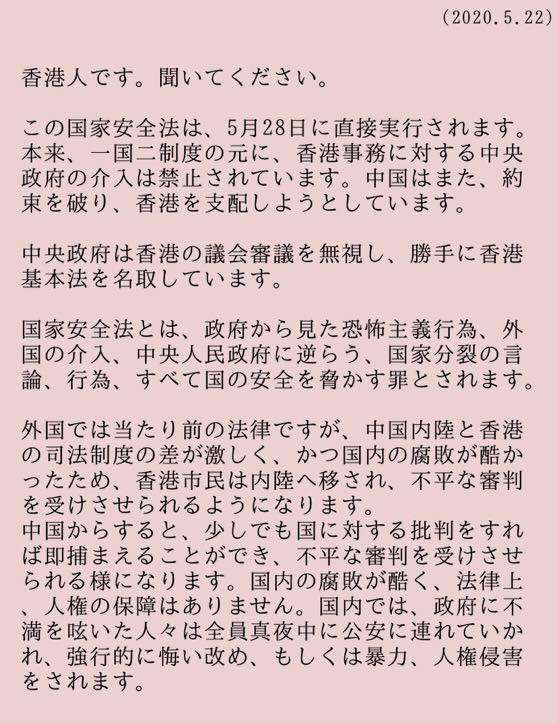 (2020.5.22)

香港人です。聞いてください。

この国家安全法は、5月28日に直接実行されます。本来、一国二制度の元に、香港事務に対する中央政府の介入は禁止されています。中国はまた、約束を破り、香港を支配しようとしています。

中央政府は香港の議会審議を無視し、勝手に香港基本法を名取しています。

国家安全法とは、政府から見た恐怖主義行為、外国の介入、中央人民政府に逆らう、国家分裂の言論、行為、すべて国の安全を脅かす罪とされます。

外国では当たり前の法律ですが、中国内陸と香港の司法制度の差が激しく、かつ国内の腐敗が酷かったため、香港市民は内陸へ移され、不平な審判を受けさせられるようになります。
中国からすると、少しでも国に対する批判をすれば即捕まえることができ、不平な審判を受けさせられる様になります。国内の腐敗が酷く、法律上、人権の保障はありません。国内では、政府に不満を呟いた人々は全員真夜中に公安に連れていかれ、強行的に悔い改め、もしくは暴力、人権侵害をされます。